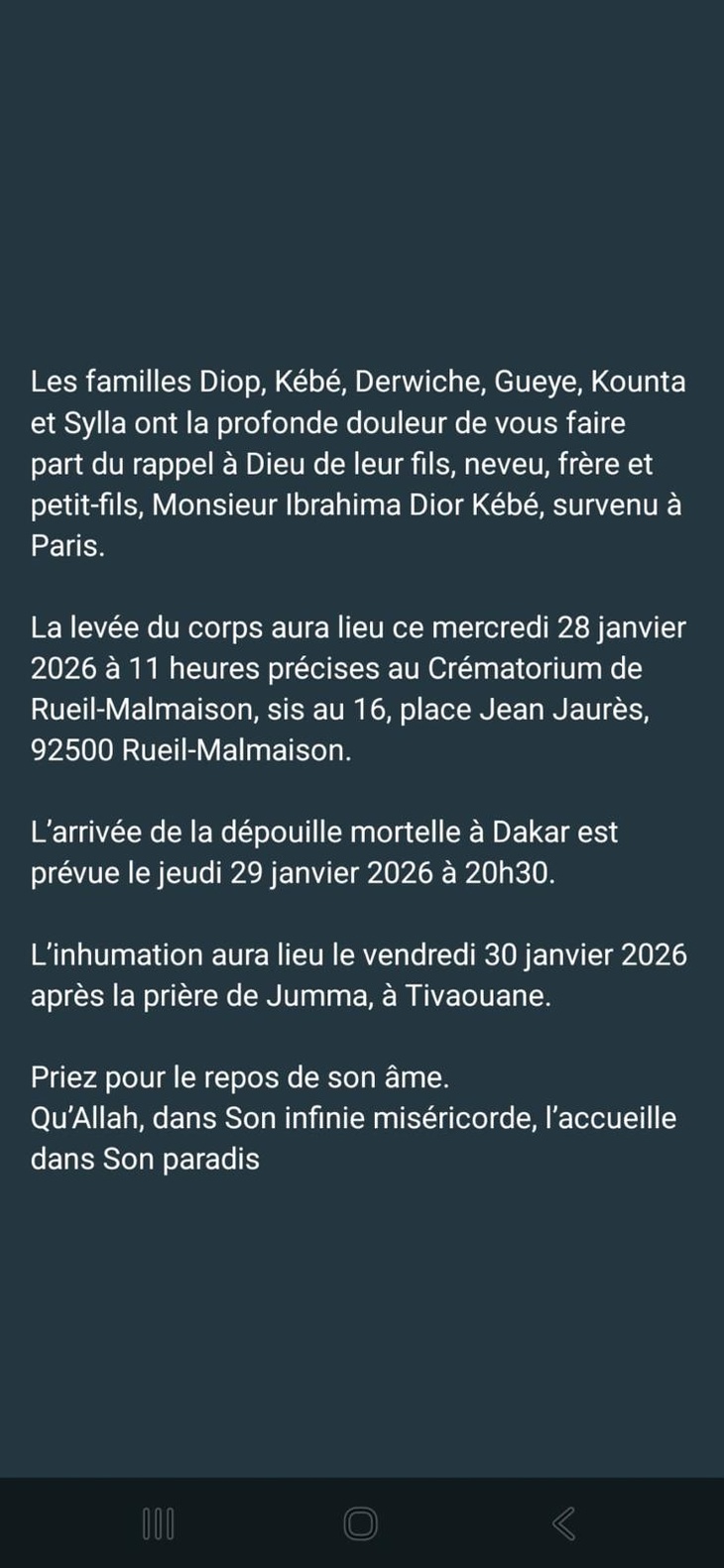 Les familles Diop, Kébé, Derwiche, Gueye, Kounta et Sylla ont la profonde douleur de vous faire part du rappel à Dieu de leur fils, neveu, frère et petit-fils, Monsieur Ibrahima Dior Kébé, survenu à Paris.

La levée du corps aura lieu ce mercredi 28 janvier 2026 à 11 heures précises au Crématorium de Rueil-Malmaison, sis au 16, place Jean Jaurès, 92500 Rueil-Malmaison.

L'arrivée de la dépouille mortelle à Dakar est prévue le jeudi 29 janvier 2026 à 20h30.

L'inhumation aura lieu le vendredi 30 janvier 2026 après la prière de Jumma, à Tivaouane.

Priez pour le repos de son âme.
Qu'Allah, dans Son infinie miséricorde, l'accueille dans Son paradis